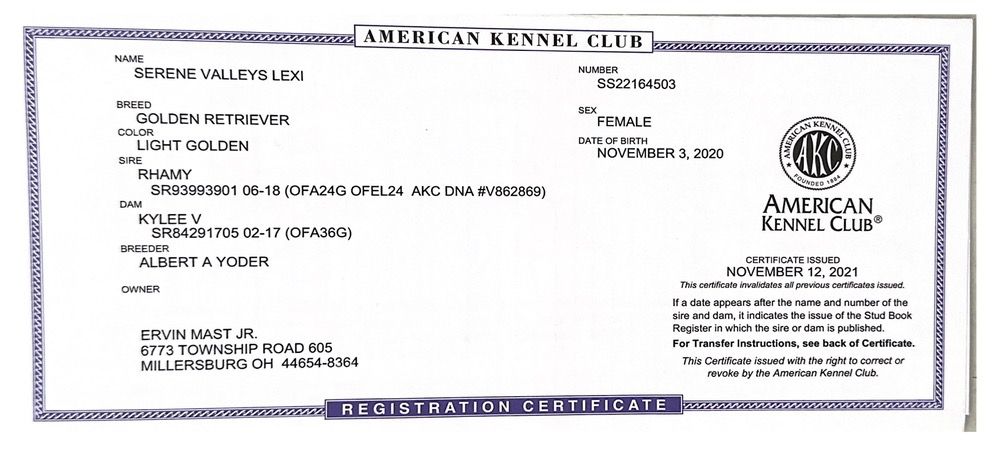 AMERICAN KENNEL CLUB

NAME
SERENE VALLEYS LEXI

BREED
GOLDEN RETRIEVER

COLOR
LIGHT GOLDEN

SIRE
RHAMY
SR93993901 06-18 (OFA24G OFEL24 AKC DNA #V862869)

DAM
KYLEE V
SR84291705 02-17 (OFA36G)

BREEDER
ALBERT A YODER

OWNER

ERVIN MAST JR.
6773 TOWNSHIP ROAD 605
MILLERSBURG OH 44654-8364

NUMBER
SS22164503

SEX
FEMALE

DATE OF BIRTH
NOVEMBER 3, 2020

AMERICAN KENNEL CLUB AKC FOUNDED 1884

AMERICAN KENNEL CLUB®

CERTIFICATE ISSUED
NOVEMBER 12, 2021

This certificate invalidates all previous certificates issued.

If a date appears after the name and number of the sire and dam, it indicates the issue of the Stud Book Register in which the sire or dam is published.

For Transfer Instructions, see back of Certificate.

This Certificate issued with the right to correct or revoke by the American Kennel Club.

REGISTRATION CERTIFICATE